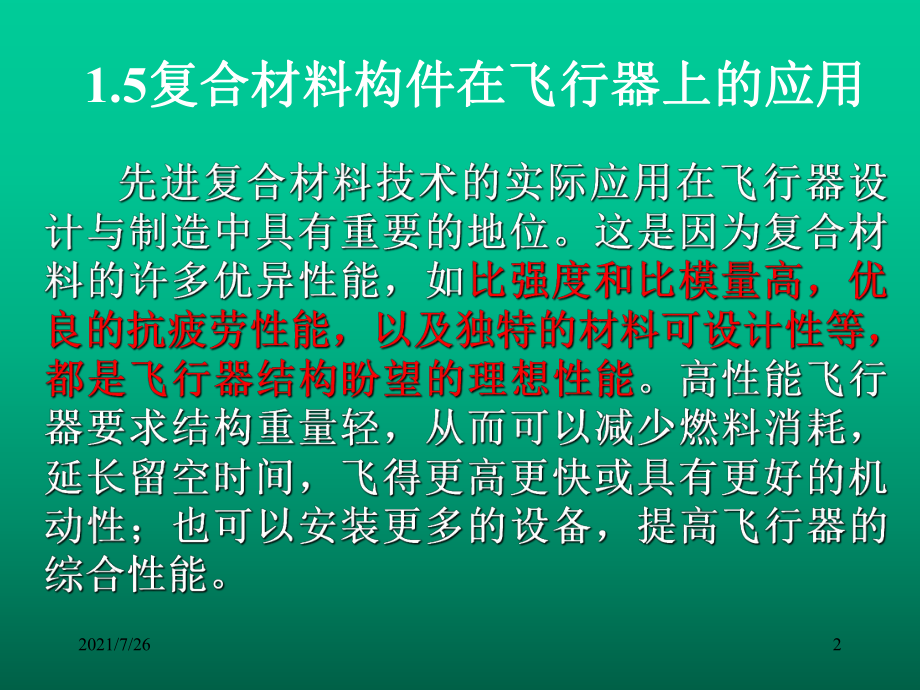 1.5复合材料构件在飞行器上的应用

先进复合材料技术的实际应用在飞行器设计与制造中具有重要的地位。这是因为复合材料的许多优异性能，如比强度和比模量高，优良的抗疲劳性能，以及独特的材料可设计性等，都是飞行器结构盼望的理想性能。高性能飞行器要求结构重量轻，从而可以减少燃料消耗，延长留空时间，飞得更高更快或具有更好的机动性；也可以安装更多的设备，提高飞行器的综合性能。

2021/7/26

2